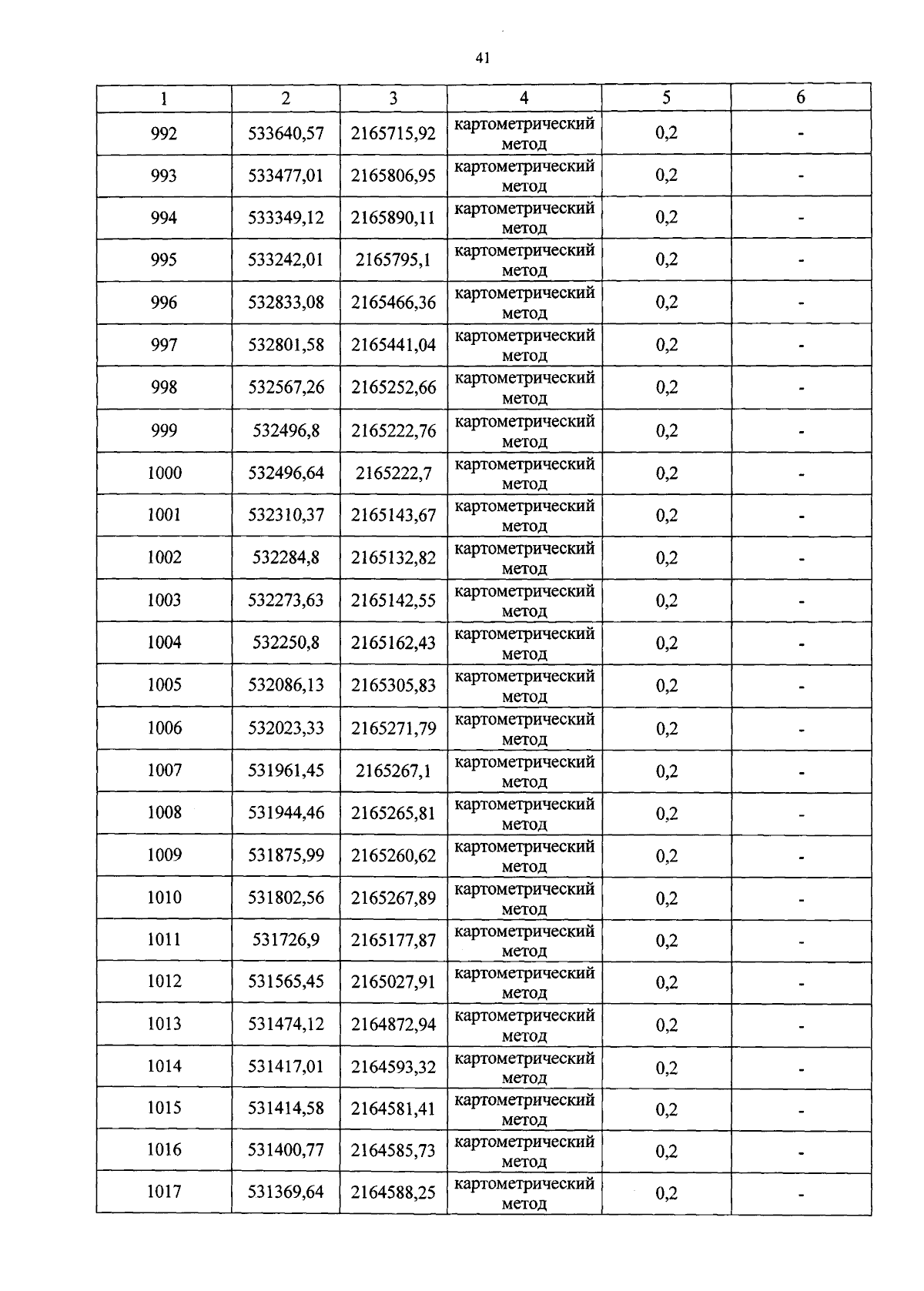 41

| 1 | 2 | 3 | 4 | 5 | 6 |
|---|---|---|---|---|---|
| 992 | 533640,57 | 2165715,92 | картометрический метод | 0,2 | - |
| 993 | 533477,01 | 2165806,95 | картометрический метод | 0,2 | - |
| 994 | 533349,12 | 2165890,11 | картометрический метод | 0,2 | - |
| 995 | 533242,01 | 2165795,1 | картометрический метод | 0,2 | - |
| 996 | 532833,08 | 2165466,36 | картометрический метод | 0,2 | - |
| 997 | 532801,58 | 2165441,04 | картометрический метод | 0,2 | - |
| 998 | 532567,26 | 2165252,66 | картометрический метод | 0,2 | - |
| 999 | 532496,8 | 2165222,76 | картометрический метод | 0,2 | - |
| 1000 | 532496,64 | 2165222,7 | картометрический метод | 0,2 | - |
| 1001 | 532310,37 | 2165143,67 | картометрический метод | 0,2 | - |
| 1002 | 532284,8 | 2165132,82 | картометрический метод | 0,2 | - |
| 1003 | 532273,63 | 2165142,55 | картометрический метод | 0,2 | - |
| 1004 | 532250,8 | 2165162,43 | картометрический метод | 0,2 | - |
| 1005 | 532086,13 | 2165305,83 | картометрический метод | 0,2 | - |
| 1006 | 532023,33 | 2165271,79 | картометрический метод | 0,2 | - |
| 1007 | 531961,45 | 2165267,1 | картометрический метод | 0,2 | - |
| 1008 | 531944,46 | 2165265,81 | картометрический метод | 0,2 | - |
| 1009 | 531875,99 | 2165260,62 | картометрический метод | 0,2 | - |
| 1010 | 531802,56 | 2165267,89 | картометрический метод | 0,2 | - |
| 1011 | 531726,9 | 2165177,87 | картометрический метод | 0,2 | - |
| 1012 | 531565,45 | 2165027,91 | картометрический метод | 0,2 | - |
| 1013 | 531474,12 | 2164872,94 | картометрический метод | 0,2 | - |
| 1014 | 531417,01 | 2164593,32 | картометрический метод | 0,2 | - |
| 1015 | 531414,58 | 2164581,41 | картометрический метод | 0,2 | - |
| 1016 | 531400,77 | 2164585,73 | картометрический метод | 0,2 | - |
| 1017 | 531369,64 | 2164588,25 | картометрический метод | 0,2 | - |